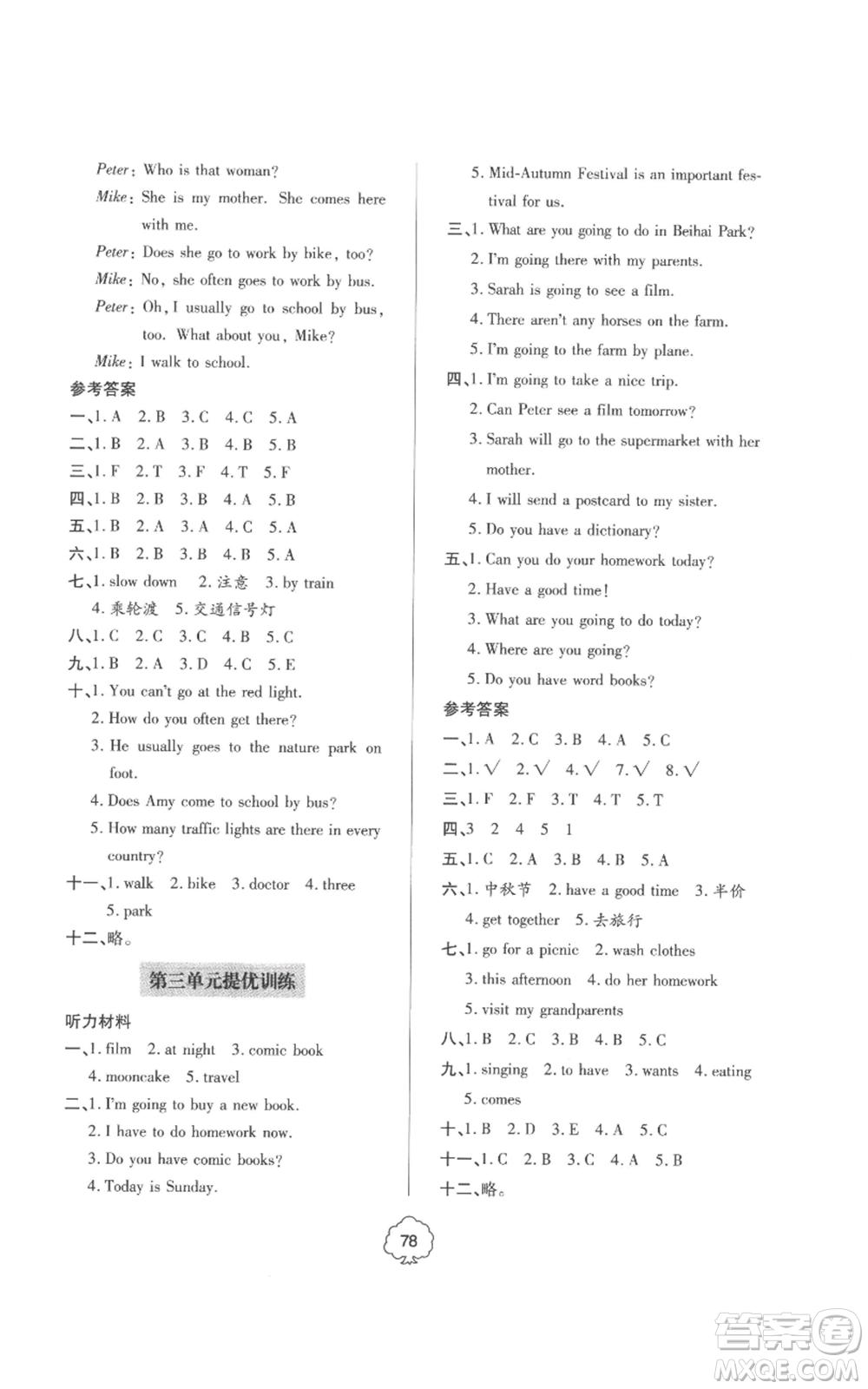 Peter: Who is that woman?

Mike: She is my mother. She comes here with me.

Peter: Does she go to work by bike, too?

Mike: No, she often goes to work by bus.

Peter: Oh, I usually go to school by bus, too. What about you, Mike?

Mike: I walk to school.

参考答案

一、1. A 2. B 3. C 4. C 5. A

二、1. B 2. A 3. B 4. B 5. B

三、1. F 2. T 3. F 4. T 5. F

四、1. B 2. B 3. B 4. A 5. B

五、1. B 2. A 3. A 4. C 5. A

六、1. B 2. B 3. B 4. B 5. A

七、1. slow down 2. 注意 3. by train 4. 乘轮渡 5. 交通信号灯

八、1. C 2. C 3. C 4. B 5. C

九、1. B 2. A 3. D 4. C 5. E

十、1. You can't go at the red light.
2. How do you often get there?
3. He usually goes to the nature park on foot.
4. Does Amy come to school by bus?
5. How many traffic lights are there in every country?

十一、1. walk 2. bike 3. doctor 4. three 5. park

十二、略。

第三单元提优训练

听力材料

一、1. film 2. at night 3. comic book 4. mooncake 5. travel

二、1. I'm going to buy a new book.
2. I have to do homework now.
3. Do you have comic books?
4. Today is Sunday.
5. Mid-Autumn Festival is an important festival for us.

三、1. What are you going to do in Beihai Park?
2. I'm going there with my parents.
3. Sarah is going to see a film.
4. There aren't any horses on the farm.
5. I'm going to the farm by plane.

四、1. I'm going to take a nice trip.
2. Can Peter see a film tomorrow?
3. Sarah will go to the supermarket with her mother.
4. I will send a postcard to my sister.
5. Do you have a dictionary?

五、1. Can you do your homework today?
2. Have a good time!
3. What are you going to do today?
4. Where are you going?
5. Do you have word books?

参考答案

一、1. A 2. C 3. B 4. A 5. C

二、1. √ 2. √ 4. √ 7. √ 8. √

三、1. F 2. F 3. T 4. T 5. T

四、3 2 4 5 1

五、1. C 2. A 3. B 4. B 5. A

六、1. 中秋节 2. have a good time 3. 半价 4. get together 5. 去旅行

七、1. go for a picnic 2. wash clothes 3. this afternoon 4. do her homework 5. visit my grandparents

八、1. B 2. C 3. B 4. B 5. C

九、1. singing 2. to have 3. wants 4. eating 5. comes

十、1. B 2. D 3. E 4. A 5. C

十一、1. C 2. B 3. C 4. A 5. B

十二、略。

78

答案圈 MXQE.COM